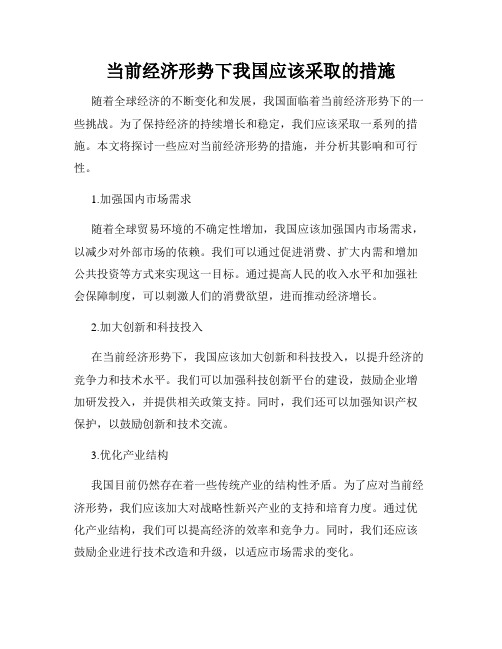 当前经济形势下我国应该采取的措施

随着全球经济的不断变化和发展，我国面临着当前经济形势下的一些挑战。为了保持经济的持续增长和稳定，我们应该采取一系列的措施。本文将探讨一些应对当前经济形势的措施，并分析其影响和可行性。

1.加强国内市场需求

随着全球贸易环境的不确定性增加，我国应该加强国内市场需求，以减少对外部市场的依赖。我们可以通过促进消费、扩大内需和增加公共投资等方式来实现这一目标。通过提高人民的收入水平和加强社会保障制度，可以刺激人们的消费欲望，进而推动经济增长。

2.加大创新和科技投入

在当前经济形势下，我国应该加大创新和科技投入，以提升经济的竞争力和技术水平。我们可以加强科技创新平台的建设，鼓励企业增加研发投入，并提供相关政策支持。同时，我们还可以加强知识产权保护，以鼓励创新和技术交流。

3.优化产业结构

我国目前仍然存在着一些传统产业的结构性矛盾。为了应对当前经济形势，我们应该加大对战略性新兴产业的支持和培育力度。通过优化产业结构，我们可以提高经济的效率和竞争力。同时，我们还应该鼓励企业进行技术改造和升级，以适应市场需求的变化。